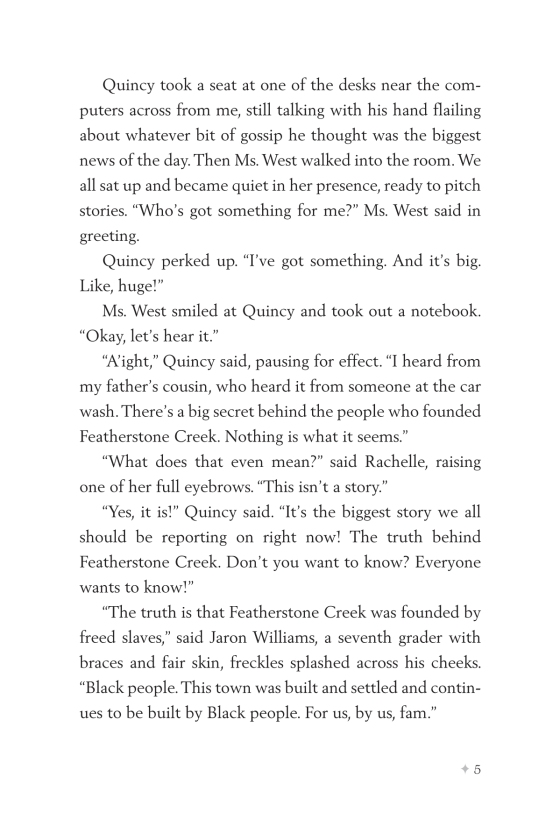 Quincy took a seat at one of the desks near the computers across from me, still talking with his hand flailing about whatever bit of gossip he thought was the biggest news of the day. Then Ms. West walked into the room. We all sat up and became quiet in her presence, ready to pitch stories. "Who's got something for me?" Ms. West said in greeting.

Quincy perked up. "I've got something. And it's big. Like, huge!"

Ms. West smiled at Quincy and took out a notebook. "Okay, let's hear it."

"A'ight," Quincy said, pausing for effect. "I heard from my father's cousin, who heard it from someone at the car wash. There's a big secret behind the people who founded Featherstone Creek. Nothing is what it seems."

"What does that even mean?" said Rachelle, raising one of her full eyebrows. "This isn't a story."

"Yes, it is!" Quincy said. "It's the biggest story we all should be reporting on right now! The truth behind Featherstone Creek. Don't you want to know? Everyone wants to know!"

"The truth is that Featherstone Creek was founded by freed slaves," said Jaron Williams, a seventh grader with braces and fair skin, freckles splashed across his cheeks. "Black people. This town was built and settled and continues to be built by Black people. For us, by us, fam."

✦ 5